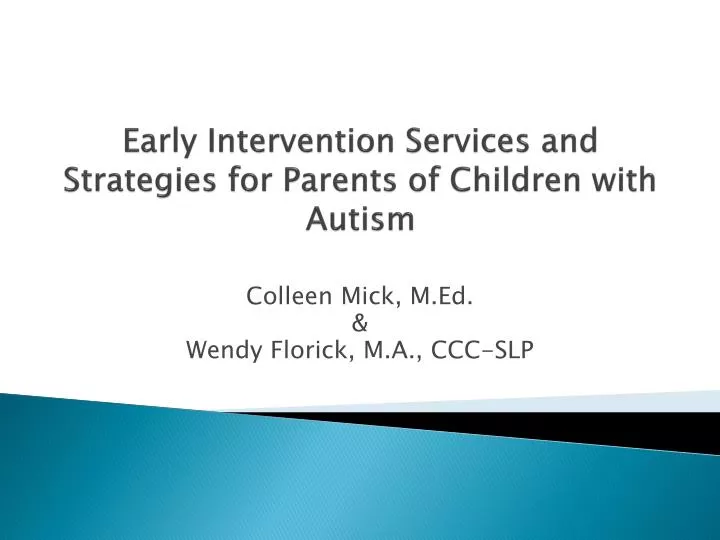 Early Intervention Services and Strategies for Parents of Children with Autism

Colleen Mick, M.Ed.
&
Wendy Florick, M.A., CCC-SLP